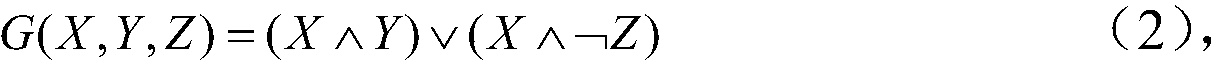 $G(X,Y,Z)=(X\wedge Y)\vee(X\wedge\neg Z)$ （2），